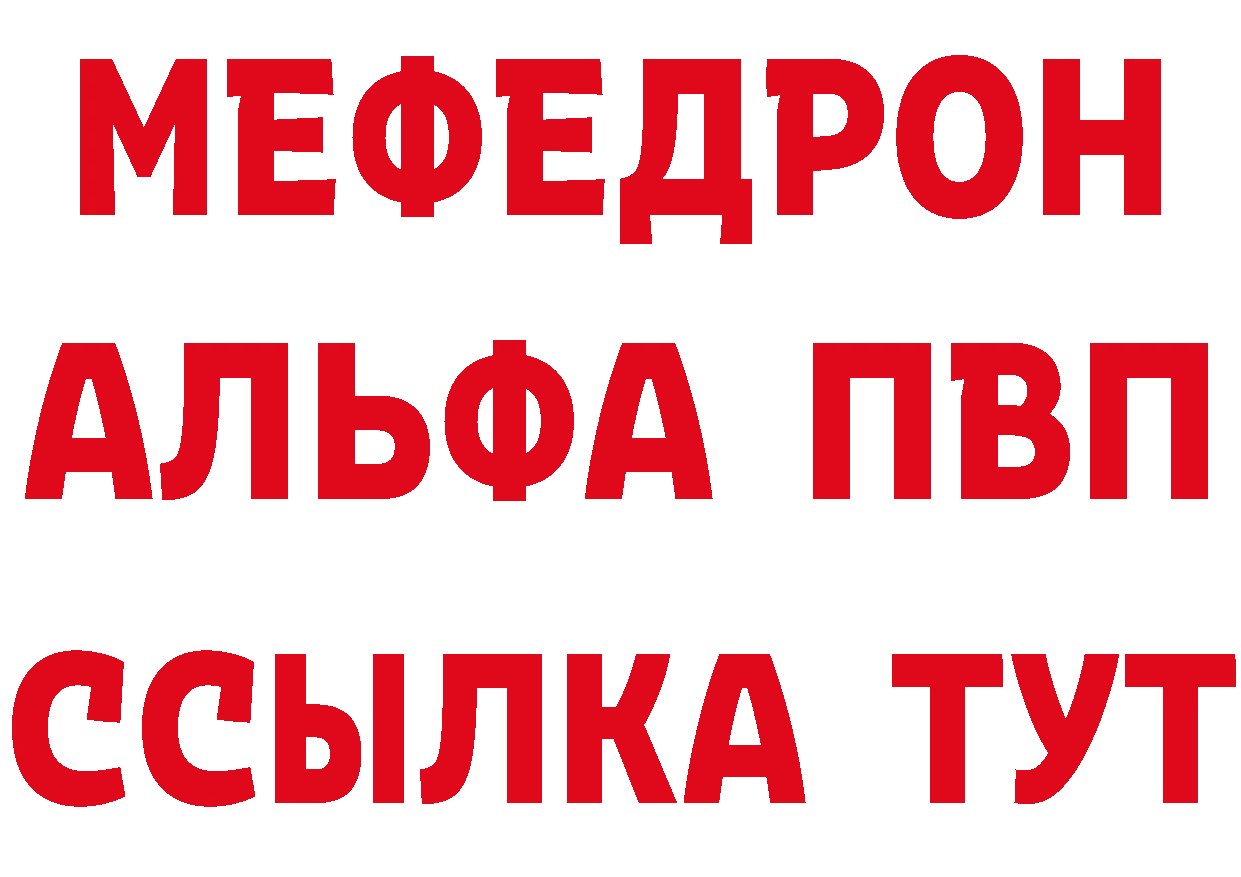 МЕФЕДРОН
АЛЬФА ПВП
ССЫЛКА ТУТ